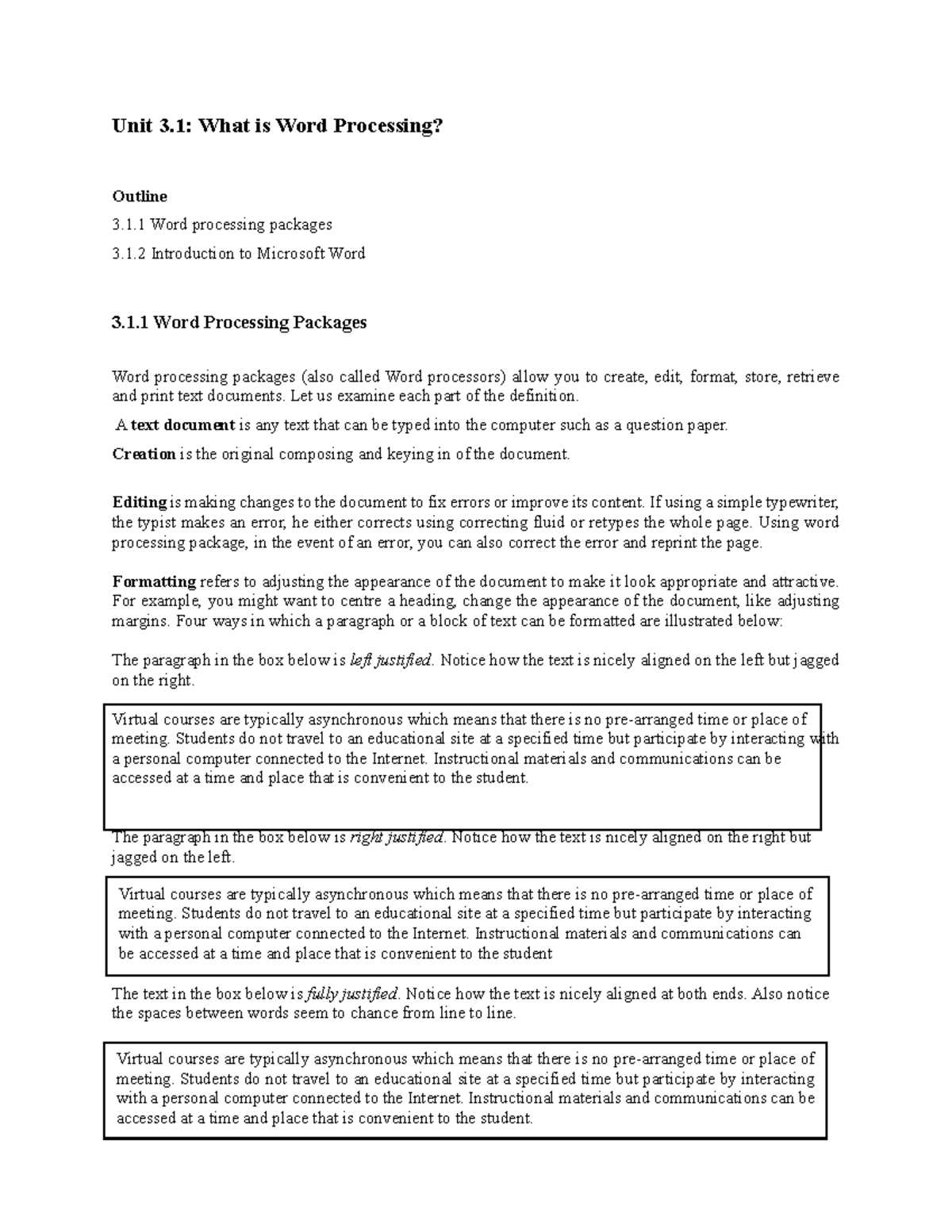 Unit 3.1: What is Word Processing?

Outline

3.1.1 Word processing packages

3.1.2 Introduction to Microsoft Word

3.1.1 Word Processing Packages

Word processing packages (also called Word processors) allow you to create, edit, format, store, retrieve and print text documents. Let us examine each part of the definition.

A text document is any text that can be typed into the computer such as a question paper.

Creation is the original composing and keying in of the document.

Editing is making changes to the document to fix errors or improve its content. If using a simple typewriter, the typist makes an error, he either corrects using correcting fluid or retypes the whole page. Using word processing package, in the event of an error, you can also correct the error and reprint the page.

Formatting refers to adjusting the appearance of the document to make it look appropriate and attractive. For example, you might want to centre a heading, change the appearance of the document, like adjusting margins. Four ways in which a paragraph or a block of text can be formatted are illustrated below:

The paragraph in the box below is left justified. Notice how the text is nicely aligned on the left but jagged on the right.

Virtual courses are typically asynchronous which means that there is no pre-arranged time or place of meeting. Students do not travel to an educational site at a specified time but participate by interacting with a personal computer connected to the Internet. Instructional materials and communications can be accessed at a time and place that is convenient to the student.

The paragraph in the box below is right justified. Notice how the text is nicely aligned on the right but jagged on the left.

Virtual courses are typically asynchronous which means that there is no pre-arranged time or place of meeting. Students do not travel to an educational site at a specified time but participate by interacting with a personal computer connected to the Internet. Instructional materials and communications can be accessed at a time and place that is convenient to the student

The text in the box below is fully justified. Notice how the text is nicely aligned at both ends. Also notice the spaces between words seem to chance from line to line.

Virtual courses are typically asynchronous which means that there is no pre-arranged time or place of meeting. Students do not travel to an educational site at a specified time but participate by interacting with a personal computer connected to the Internet. Instructional materials and communications can be accessed at a time and place that is convenient to the student.